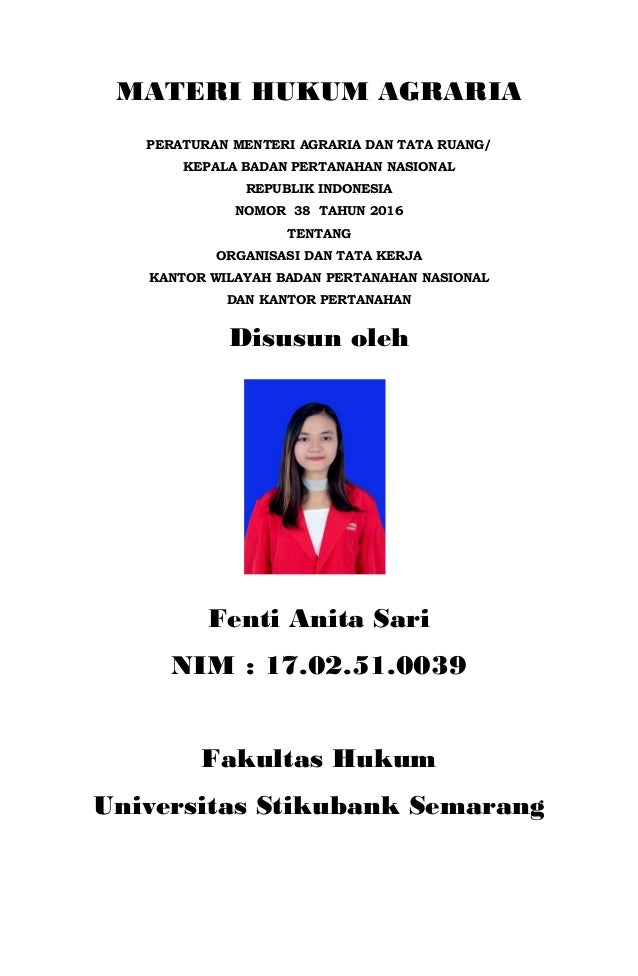 MATERI HUKUM AGRARIA

PERATURAN MENTERI AGRARIA DAN TATA RUANG/
KEPALA BADAN PERTANAHAN NASIONAL
REPUBLIK INDONESIA
NOMOR 38 TAHUN 2016
TENTANG
ORGANISASI DAN TATA KERJA
KANTOR WILAYAH BADAN PERTANAHAN NASIONAL
DAN KANTOR PERTANAHAN

Disusun oleh

Fenti Anita Sari

NIM : 17.02.51.0039

Fakultas Hukum

Universitas Stikubank Semarang